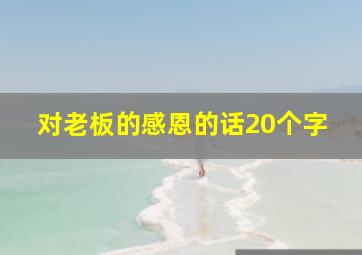 对老板的感恩的话20个字